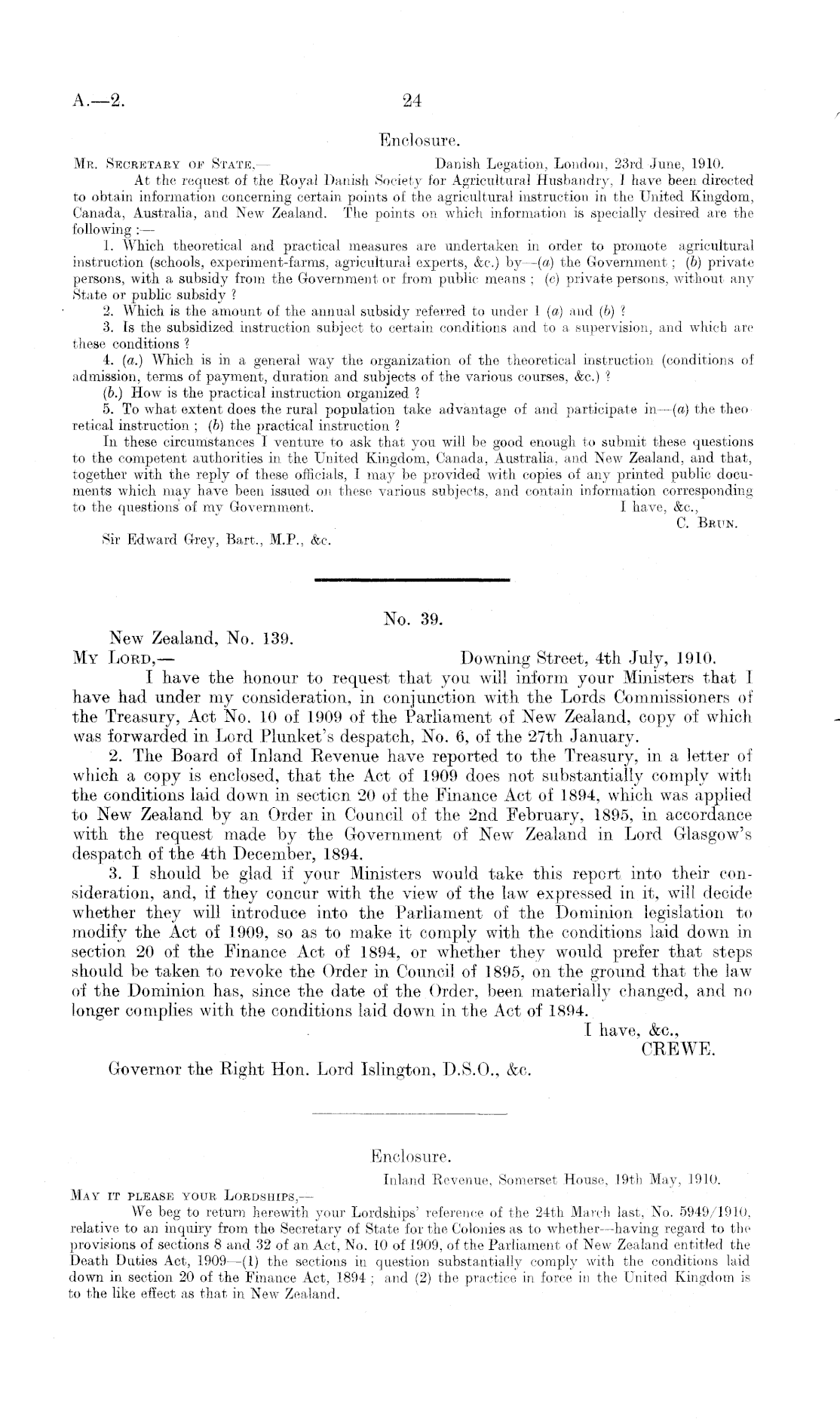 A.—2. 24

Enclosure.

Mr. Secretary of State,— Danish Legation, London, 23rd June, 1910.

At the request of the Royal Danish Society for Agricultural Husbandry, I have been directed to obtain information concerning certain points of the agricultural instruction in the United Kingdom, Canada, Australia, and New Zealand. The points on which information is specially desired are the following:—

1. Which theoretical and practical measures are undertaken in order to promote agricultural instruction (schools, experiment-farms, agricultural experts, &c.) by—(a) the Government; (b) private persons, with a subsidy from the Government or from public means; (c) private persons, without any State or public subsidy?

2. Which is the amount of the annual subsidy referred to under 1 (a) and (b)?

3. Is the subsidized instruction subject to certain conditions and to a supervision, and which are these conditions?

4. (a.) Which is in a general way the organization of the theoretical instruction (conditions of admission, terms of payment, duration and subjects of the various courses, &c.)?

(b.) How is the practical instruction organized?

5. To what extent does the rural population take advantage of and participate in—(a) the theoretical instruction; (b) the practical instruction?

In these circumstances I venture to ask that you will be good enough to submit these questions to the competent authorities in the United Kingdom, Canada, Australia, and New Zealand, and that, together with the reply of these officials, I may be provided with copies of any printed public documents which may have been issued on these various subjects, and contain information corresponding to the questions of my Government.

I have, &c.,
C. Brun.

Sir Edward Grey, Bart., M.P., &c.

No. 39.

New Zealand, No. 139.

My Lord,— Downing Street, 4th July, 1910.

I have the honour to request that you will inform your Ministers that I have had under my consideration, in conjunction with the Lords Commissioners of the Treasury, Act No. 10 of 1909 of the Parliament of New Zealand, copy of which was forwarded in Lord Plunket's despatch, No. 6, of the 27th January.

2. The Board of Inland Revenue have reported to the Treasury, in a letter of which a copy is enclosed, that the Act of 1909 does not substantially comply with the conditions laid down in section 20 of the Finance Act of 1894, which was applied to New Zealand by an Order in Council of the 2nd February, 1895, in accordance with the request made by the Government of New Zealand in Lord Glasgow's despatch of the 4th December, 1894.

3. I should be glad if your Ministers would take this report into their consideration, and, if they concur with the view of the law expressed in it, will decide whether they will introduce into the Parliament of the Dominion legislation to modify the Act of 1909, so as to make it comply with the conditions laid down in section 20 of the Finance Act of 1894, or whether they would prefer that steps should be taken to revoke the Order in Council of 1895, on the ground that the law of the Dominion has, since the date of the Order, been materially changed, and no longer complies with the conditions laid down in the Act of 1894.

I have, &c.,
CREWE.

Governor the Right Hon. Lord Islington, D.S.O., &c.

Enclosure.

Inland Revenue, Somerset House, 19th May, 1910.

May it please your Lordships,—

We beg to return herewith your Lordships' reference of the 24th March last, No. 5949/1910, relative to an inquiry from the Secretary of State for the Colonies as to whether—having regard to the provisions of sections 8 and 32 of an Act, No. 10 of 1909, of the Parliament of New Zealand entitled the Death Duties Act, 1909—(1) the sections in question substantially comply with the conditions laid down in section 20 of the Finance Act, 1894; and (2) the practice in force in the United Kingdom is to the like effect as that in New Zealand.